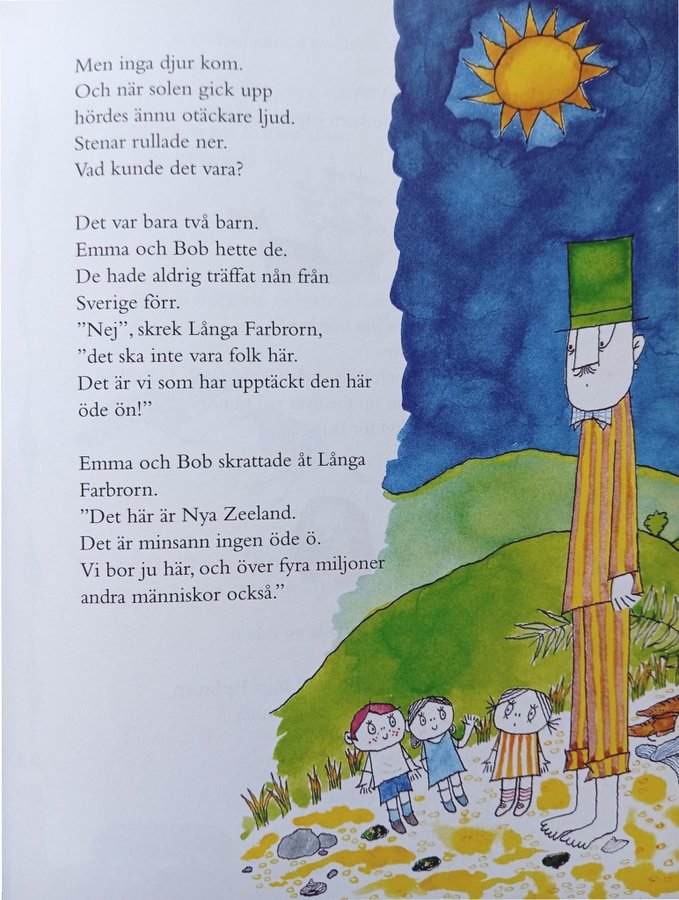 Men inga djur kom.
Och när solen gick upp
hördes ännu otäckare ljud.
Stenar rullade ner.
Vad kunde det vara?

Det var bara två barn.
Emma och Bob hette de.
De hade aldrig träffat nån från
Sverige förr.
"Nej", skrek Långa Farbrorn,
"det ska inte vara folk här.
Det är vi som har upptäckt den här
öde ön!"

Emma och Bob skrattade åt Långa
Farbrorn.
"Det här är Nya Zeeland.
Det är minsann ingen öde ö.
Vi bor ju här, och över fyra miljoner
andra människor också."